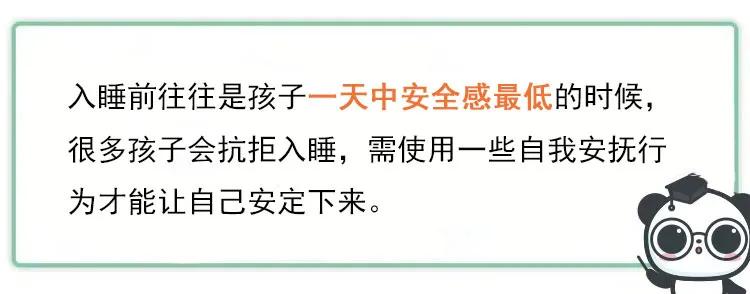 入睡前往往是孩子一天中安全感最低的时候，很多孩子会抗拒入睡，需使用一些自我安抚行为才能让自己安定下来。